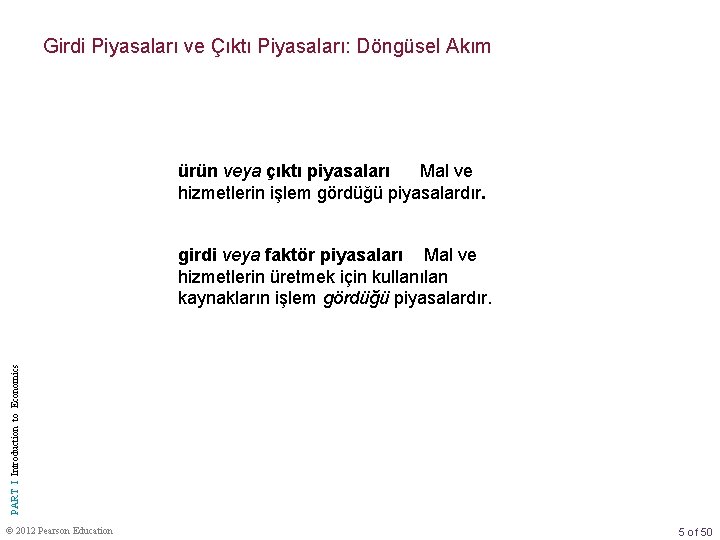 Girdi Piyasaları ve Çıktı Piyasaları: Döngüsel Akım

ürün veya çıktı piyasaları Mal ve hizmetlerin işlem gördüğü piyasalardır.

girdi veya faktör piyasaları Mal ve hizmetlerin üretmek için kullanılan kaynakların işlem gördüğü piyasalardır.

PART I Introduction to Economics

© 2012 Pearson Education

5 of 50